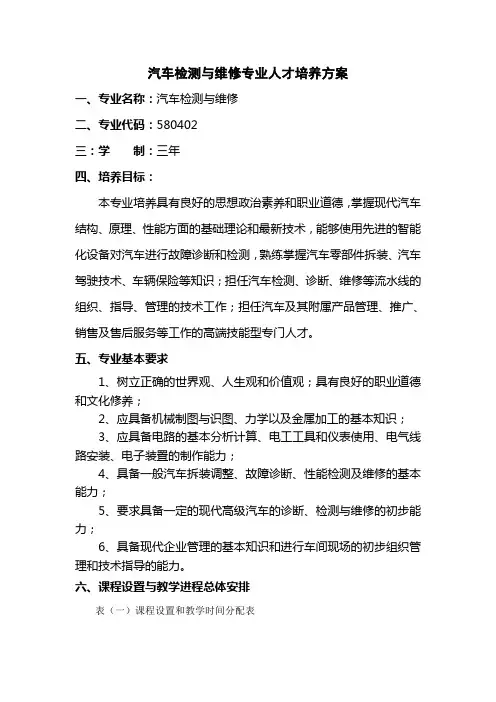 汽车检测与维修专业人才培养方案

一、专业名称：汽车检测与维修

二、专业代码：580402

三：学　　制：三年

四、培养目标：

本专业培养具有良好的思想政治素养和职业道德，掌握现代汽车结构、原理、性能方面的基础理论和最新技术，能够使用先进的智能化设备对汽车进行故障诊断和检测，熟练掌握汽车零部件拆装、汽车驾驶技术、车辆保险等知识；担任汽车检测、诊断、维修等流水线的组织、指导、管理的技术工作；担任汽车及其附属产品管理、推广、销售及售后服务等工作的高端技能型专门人才。

五、专业基本要求

1、树立正确的世界观、人生观和价值观；具有良好的职业道德和文化修养；

2、应具备机械制图与识图、力学以及金属加工的基本知识；

3、应具备电路的基本分析计算、电工工具和仪表使用、电气线路安装、电子装置的制作能力；

4、具备一般汽车拆装调整、故障诊断、性能检测及维修的基本能力；

5、要求具备一定的现代高级汽车的诊断、检测与维修的初步能力；

6、具备现代企业管理的基本知识和进行车间现场的初步组织管理和技术指导的能力。

六、课程设置与教学进程总体安排

表（一）课程设置和教学时间分配表